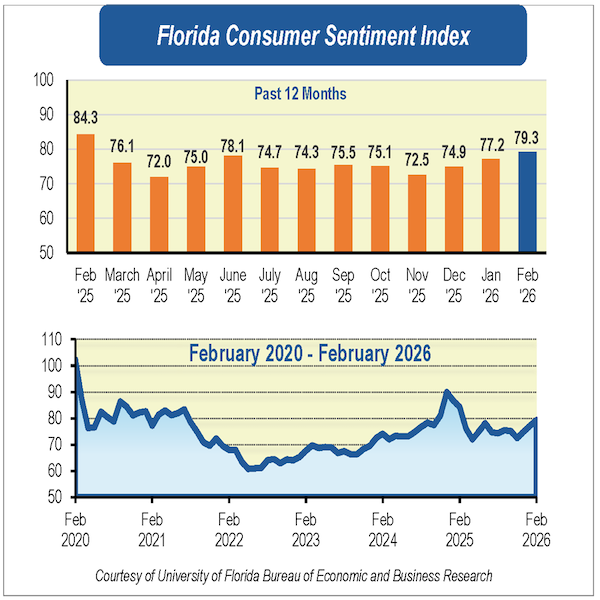 Florida Consumer Sentiment Index

Past 12 Months

100
90
80
70
60
50

84.3
76.1
72.0
75.0
78.1
74.7
74.3
75.5
75.1
72.5
74.9
77.2
79.3

Feb '25
March '25
April '25
May '25
June '25
July '25
Aug '25
Sep '25
Oct '25
Nov '25
Dec '25
Jan '26
Feb '26

February 2020 - February 2026

110
100
90
80
70
60
50

Feb 2020
Feb 2021
Feb 2022
Feb 2023
Feb 2024
Feb 2025
Feb 2026

Courtesy of University of Florida Bureau of Economic and Business Research